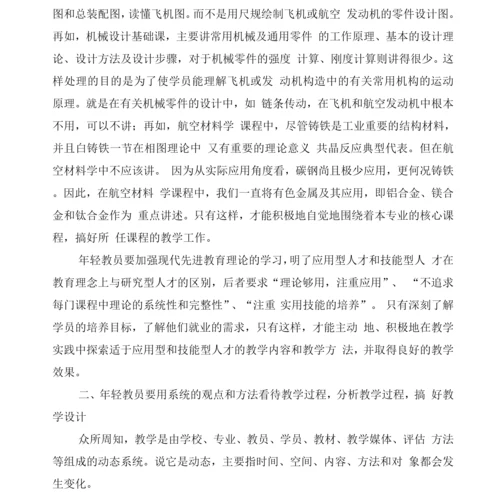 图和总装配图，读懂飞机图。而不是用尺规绘制飞机或航空 发动机的零件设计图。再如，机械设计基础课，主要讲常用机械及通用零件 的工作原理、基本的设计理论、设计方法及设计步骤，对于机械零件的强度 计算、刚度计算则讲得很少。这样处理的目的是为了使学员能理解飞机或发 动机构造中的有关常用机构的运动原理。就是在有关机械零件的设计中，如 链条传动，在飞机和航空发动机中根本不用，可以不讲；再如，航空材料学 课程中，尽管铸铁是工业重要的结构材料，并且白铸铁一节在相图理论中 又有重要的理论意义 共晶反应典型代表。但在航空材料学中不应该讲。 因为从实际应用角度看，碳钢尚且极少应用，更何况铸铁。因此，在航空材料 学课程中，我们一直将有色金属及其应用，即铝合金、镁合金和钛合金作为 重点讲述。只有这样，才能积极地自觉地围绕着本专业的核心课程，搞好所 任课程的教学工作。

年轻教员要加强现代先进教育理论的学习，明了应用型人才和技能型人 才在教育理念上与研究型人才的区别，后者要求“理论够用，注重应用”、 “不追求每门课程中理论的系统性和完整性”、“注重 实用技能的培养”。 只有深刻了解学员的培养目标，了解他们就业的需求，只有这样，才能主动 地、积极地在教学实践中探索适于应用型和技能型人才的教学内容和教学方 法，并取得良好的教学效果。

二、年轻教员要用系统的观点和方法看待教学过程，分析教学过程，搞 好教学设计

众所周知，教学是由学校、专业、教员、学员、教材、教学媒体、评估 方法等组成的动态系统。说它是动态，主要指时间、空间、内容、方法和对 象都会发生变化。